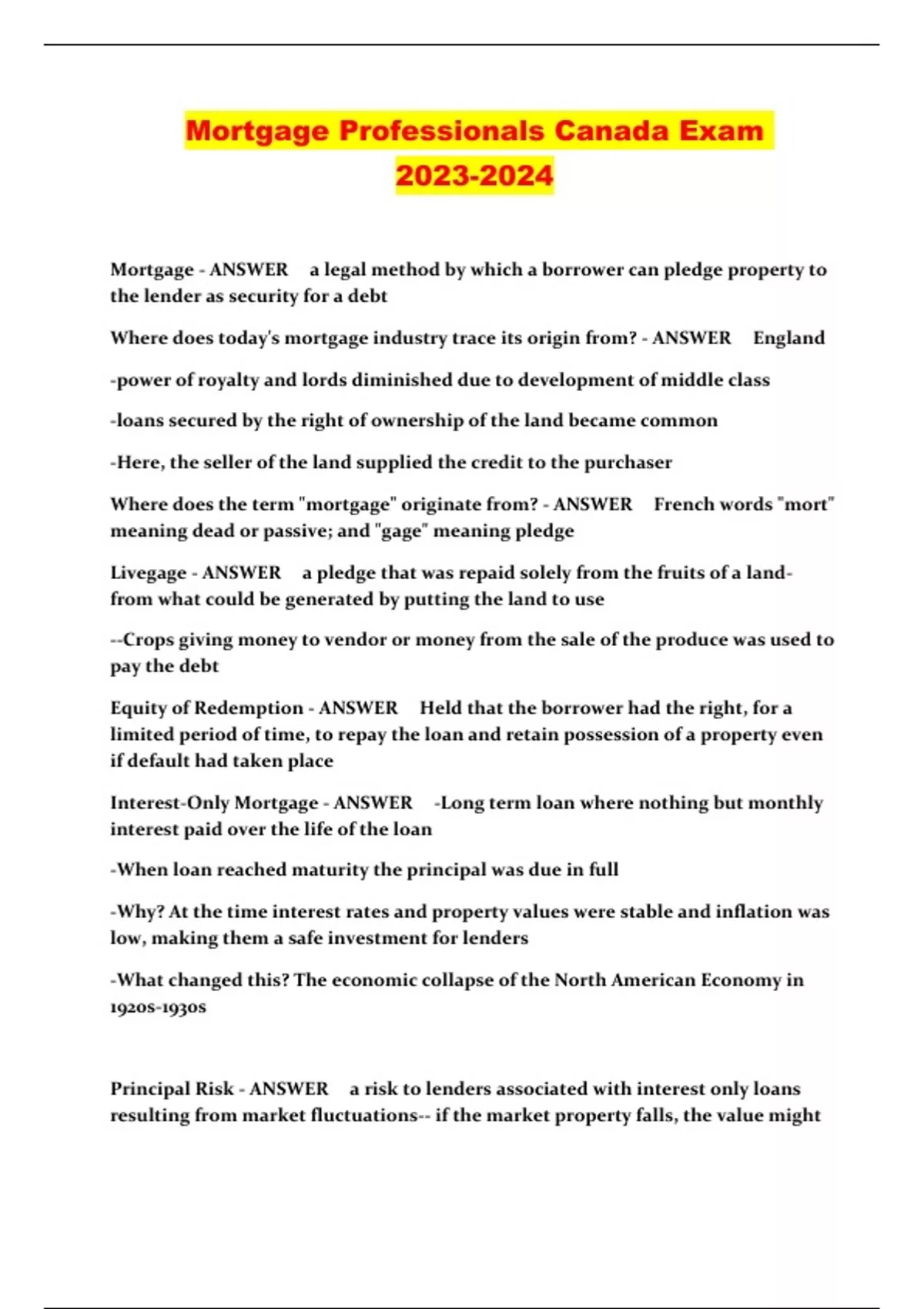 Mortgage Professionals Canada Exam 2023-2024

Mortgage - ANSWER a legal method by which a borrower can pledge property to the lender as security for a debt

Where does today's mortgage industry trace its origin from? - ANSWER England

-power of royalty and lords diminished due to development of middle class

-loans secured by the right of ownership of the land became common

-Here, the seller of the land supplied the credit to the purchaser

Where does the term "mortgage" originate from? - ANSWER French words "mort" meaning dead or passive; and "gage" meaning pledge

Livegage - ANSWER a pledge that was repaid solely from the fruits of a land- from what could be generated by putting the land to use

--Crops giving money to vendor or money from the sale of the produce was used to pay the debt

Equity of Redemption - ANSWER Held that the borrower had the right, for a limited period of time, to repay the loan and retain possession of a property even if default had taken place

Interest-Only Mortgage - ANSWER -Long term loan where nothing but monthly interest paid over the life of the loan

-When loan reached maturity the principal was due in full

-Why? At the time interest rates and property values were stable and inflation was low, making them a safe investment for lenders

-What changed this? The economic collapse of the North American Economy in 1920s-1930s

Principal Risk - ANSWER a risk to lenders associated with interest only loans resulting from market fluctuations-- if the market property falls, the value might